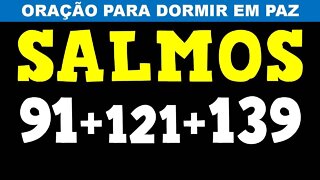 ORAÇÃO PARA DORMIR EM PAZ

SALMOS

91+121+139